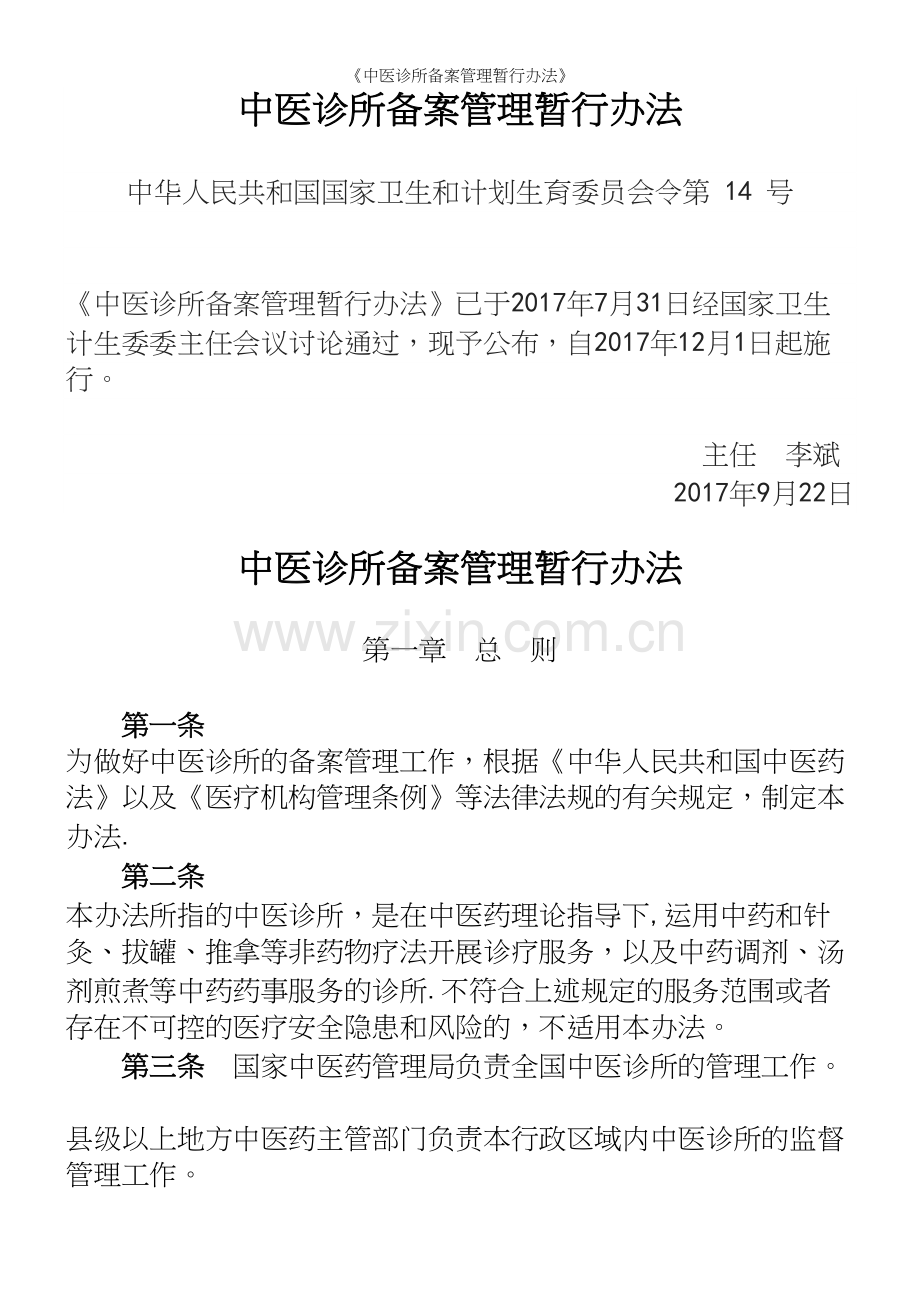 《中医诊所备案管理暂行办法》

中医诊所备案管理暂行办法

中华人民共和国国家卫生和计划生育委员会令第 14 号

《中医诊所备案管理暂行办法》已于2017年7月31日经国家卫生计生委委主任会议讨论通过，现予公布，自2017年12月1日起施行。

主任　李斌
2017年9月22日

中医诊所备案管理暂行办法

www.zixin.com.cn

第一章　总　则

第一条
为做好中医诊所的备案管理工作，根据《中华人民共和国中医药法》以及《医疗机构管理条例》等法律法规的有关规定，制定本办法.

第二条
本办法所指的中医诊所，是在中医药理论指导下,运用中药和针灸、拔罐、推拿等非药物疗法开展诊疗服务，以及中药调剂、汤剂煎煮等中药药事服务的诊所.不符合上述规定的服务范围或者存在不可控的医疗安全隐患和风险的，不适用本办法。

第三条　国家中医药管理局负责全国中医诊所的管理工作。

县级以上地方中医药主管部门负责本行政区域内中医诊所的监督管理工作。